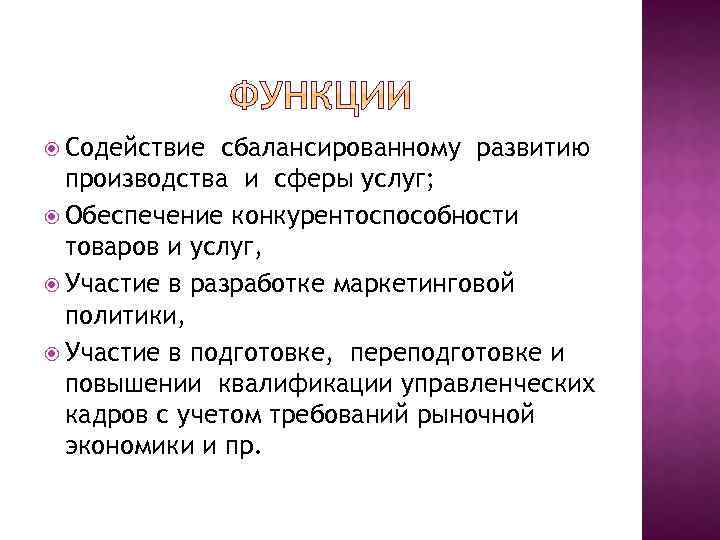 ФУНКЦИИ

Содействие сбалансированному развитию производства и сферы услуг;

Обеспечение конкурентоспособности товаров и услуг,

Участие в разработке маркетинговой политики,

Участие в подготовке, переподготовке и повышении квалификации управленческих кадров с учетом требований рыночной экономики и пр.